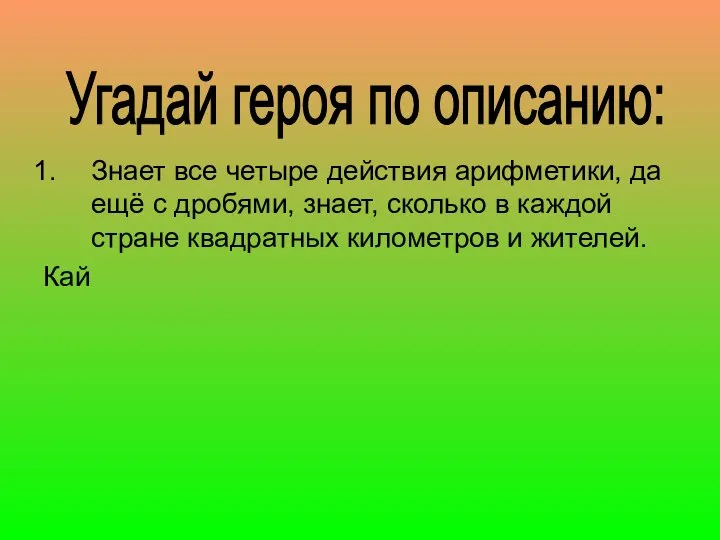 Угадай героя по описанию:

1. Знает все четыре действия арифметики, да ещё с дробями, знает, сколько в каждой стране квадратных километров и жителей.

Кай